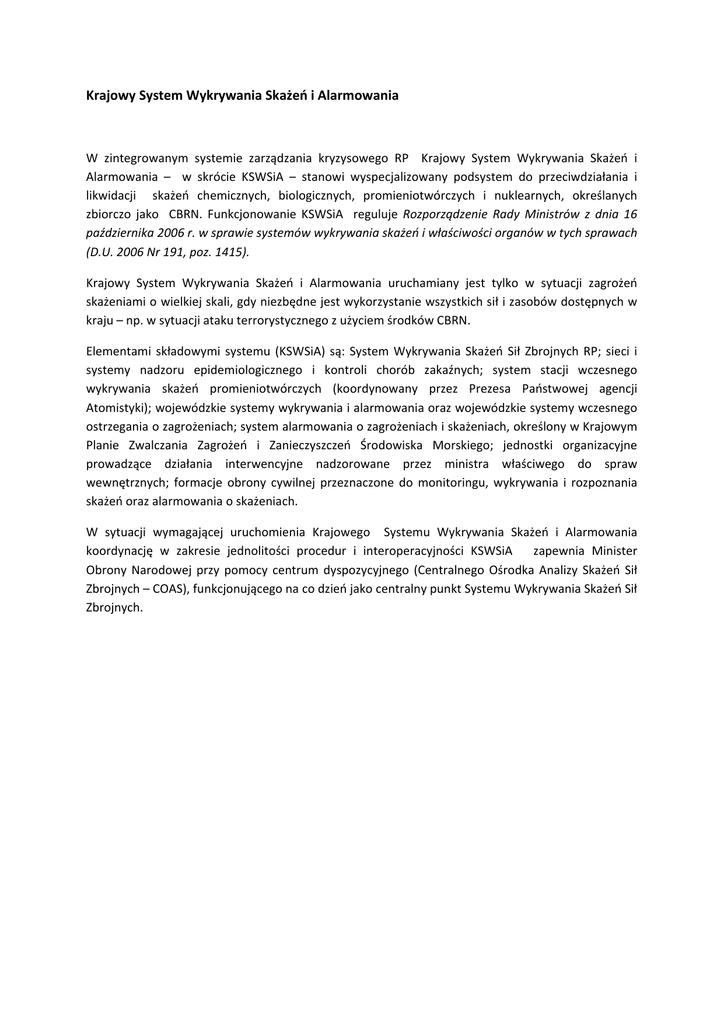 Krajowy System Wykrywania Skażeń i Alarmowania

W zintegrowanym systemie zarządzania kryzysowego RP Krajowy System Wykrywania Skażeń i Alarmowania – w skrócie KSWSiA – stanowi wyspecjalizowany podsystem do przeciwdziałania i likwidacji skażeń chemicznych, biologicznych, promieniotwórczych i nuklearnych, określanych zbiorczo jako CBRN. Funkcjonowanie KSWSiA reguluje Rozporządzenie Rady Ministrów z dnia 16 października 2006 r. w sprawie systemów wykrywania skażeń i właściwości organów w tych sprawach (D.U. 2006 Nr 191, poz. 1415).

Krajowy System Wykrywania Skażeń i Alarmowania uruchamiany jest tylko w sytuacji zagrożeń skażeniami o wielkiej skali, gdy niezbędne jest wykorzystanie wszystkich sił i zasobów dostępnych w kraju – np. w sytuacji ataku terrorystycznego z użyciem środków CBRN.

Elementami składowymi systemu (KSWSiA) są: System Wykrywania Skażeń Sił Zbrojnych RP; sieci i systemy nadzoru epidemiologicznego i kontroli chorób zakaźnych; system stacji wczesnego wykrywania skażeń promieniotwórczych (koordynowany przez Prezesa Państwowej agencji Atomistyki); wojewódzkie systemy wykrywania i alarmowania oraz wojewódzkie systemy wczesnego ostrzegania o zagrożeniach; system alarmowania o zagrożeniach i skażeniach, określony w Krajowym Planie Zwalczania Zagrożeń i Zanieczyszczeń Środowiska Morskiego; jednostki organizacyjne prowadzące działania interwencyjne nadzorowane przez ministra właściwego do spraw wewnętrznych; formacje obrony cywilnej przeznaczone do monitoringu, wykrywania i rozpoznania skażeń oraz alarmowania o skażeniach.

W sytuacji wymagającej uruchomienia Krajowego Systemu Wykrywania Skażeń i Alarmowania koordynację w zakresie jednolitości procedur i interoperacyjności KSWSiA zapewnia Minister Obrony Narodowej przy pomocy centrum dyspozycyjnego (Centralnego Ośrodka Analizy Skażeń Sił Zbrojnych – COAS), funkcjonującego na co dzień jako centralny punkt Systemu Wykrywania Skażeń Sił Zbrojnych.